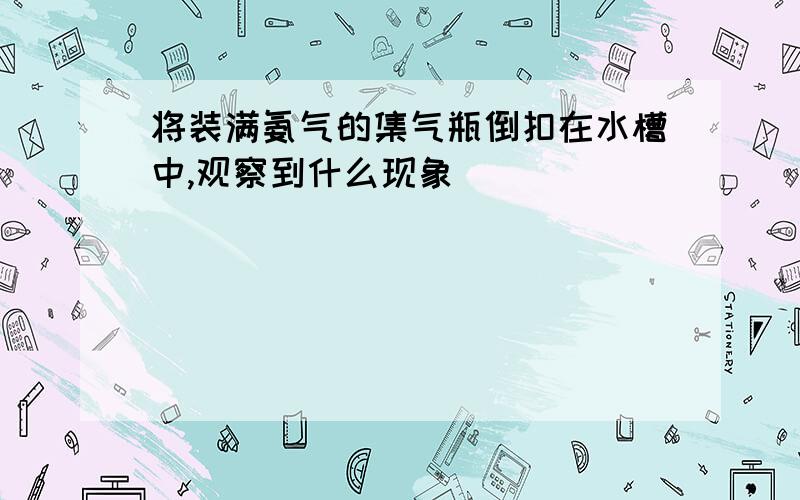 将装满氨气的集气瓶倒扣在水槽中,观察到什么现象

STATIONERY